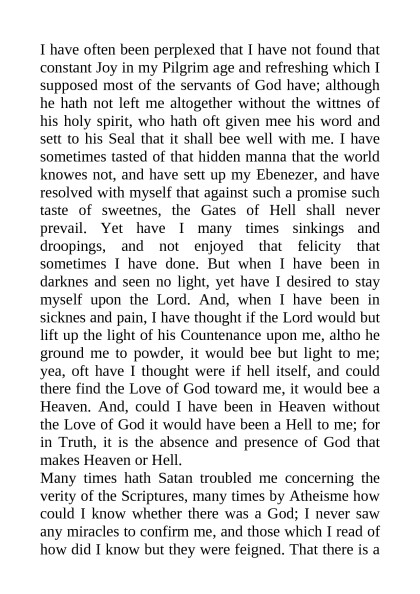 I have often been perplexed that I have not found that constant Joy in my Pilgrim age and refreshing which I supposed most of the servants of God have; although he hath not left me altogether without the wittnes of his holy spirit, who hath oft given mee his word and sett to his Seal that it shall bee well with me. I have sometimes tasted of that hidden manna that the world knowes not, and have sett up my Ebenezer, and have resolved with myself that against such a promise such taste of sweetnes, the Gates of Hell shall never prevail. Yet have I many times sinkings and droopings, and not enjoyed that felicity that sometimes I have done. But when I have been in darknes and seen no light, yet have I desired to stay myself upon the Lord. And, when I have been in sicknes and pain, I have thought if the Lord would but lift up the light of his Countenance upon me, altho he ground me to powder, it would bee but light to me; yea, oft have I thought were if hell itself, and could there find the Love of God toward me, it would bee a Heaven. And, could I have been in Heaven without the Love of God it would have been a Hell to me; for in Truth, it is the absence and presence of God that makes Heaven or Hell.
Many times hath Satan troubled me concerning the verity of the Scriptures, many times by Atheisme how could I know whether there was a God; I never saw any miracles to confirm me, and those which I read of how did I know but they were feigned. That there is a